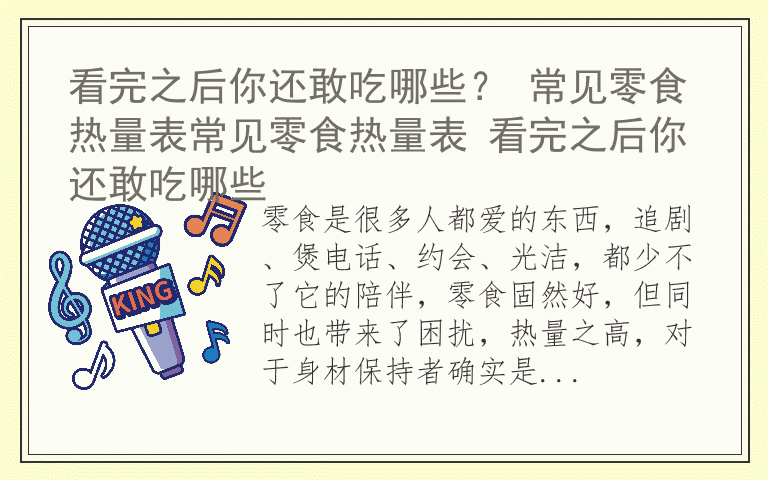 看完之后你还敢吃哪些？ 常见零食热量表常见零食热量表 看完之后你还敢吃哪些

KING

零食是很多人都爱的东西，追剧、煲电话、约会、光洁，都少不了它的陪伴，零食固然好，但同时也带来了困扰，热量之高，对于身材保持者确实是...